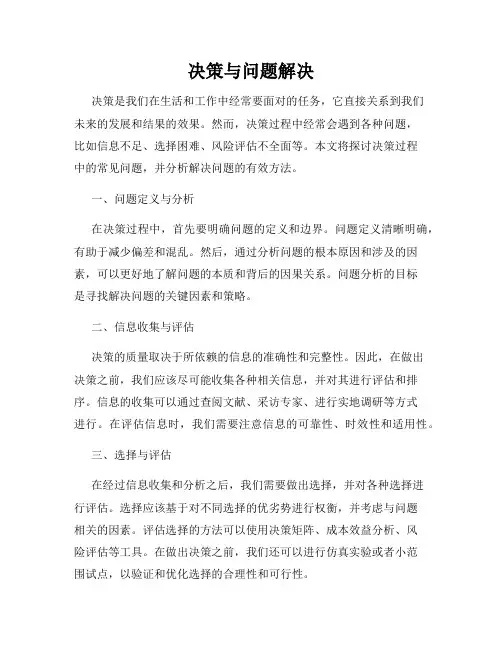 决策与问题解决

决策是我们在生活和工作中经常要面对的任务，它直接关系到我们未来的发展和结果的效果。然而，决策过程中经常会遇到各种问题，比如信息不足、选择困难、风险评估不全面等。本文将探讨决策过程中的常见问题，并分析解决问题的有效方法。

一、问题定义与分析

在决策过程中，首先要明确问题的定义和边界。问题定义清晰明确，有助于减少偏差和混乱。然后，通过分析问题的根本原因和涉及的因素，可以更好地了解问题的本质和背后的因果关系。问题分析的目标是寻找解决问题的关键因素和策略。

二、信息收集与评估

决策的质量取决于所依赖的信息的准确性和完整性。因此，在做出决策之前，我们应该尽可能收集各种相关信息，并对其进行评估和排序。信息的收集可以通过查阅文献、采访专家、进行实地调研等方式进行。在评估信息时，我们需要注意信息的可靠性、时效性和适用性。

三、选择与评估

在经过信息收集和分析之后，我们需要做出选择，并对各种选择进行评估。选择应该基于对不同选择的优劣势进行权衡，并考虑与问题相关的因素。评估选择的方法可以使用决策矩阵、成本效益分析、风险评估等工具。在做出决策之前，我们还可以进行仿真实验或者小范围试点，以验证和优化选择的合理性和可行性。